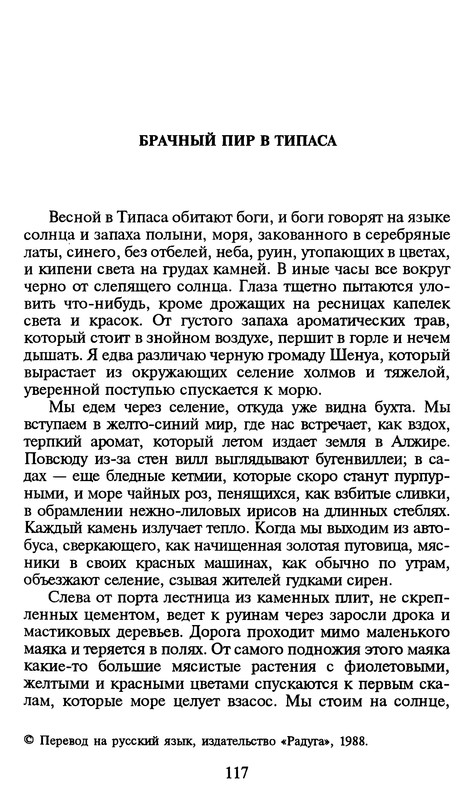 БРАЧНЫЙ ПИР В ТИПАСА

Весной в Типаса обитают боги, и боги говорят на языке солнца и запаха полыни, моря, закованного в серебряные латы, синего, без отбелей, неба, руин, утопающих в цветах, и кипени света на грудах камней. В иные часы все вокруг черно от слепящего солнца. Глаза тщетно пытаются уловить что-нибудь, кроме дрожащих на ресницах капелек света и красок. От густого запаха ароматических трав, который стоит в знойном воздухе, першит в горле и нечем дышать. Я едва различаю черную громаду Шенуа, который вырастает из окружающих селение холмов и тяжелой, уверенной поступью спускается к морю.

Мы едем через селение, откуда уже видна бухта. Мы вступаем в желто-синий мир, где нас встречает, как вздох, терпкий аромат, который летом издает земля в Алжире. Повсюду из-за стен вилл выглядывают бугенвиллеи; в садах — еще бледные кетмии, которые скоро станут пурпурными, и море чайных роз, пенящихся, как взбитые сливки, в обрамлении нежно-лиловых ирисов на длинных стеблях. Каждый камень излучает тепло. Когда мы выходим из автобуса, сверкающего, как начищенная золотая пуговица, мясники в своих красных машинах, как обычно по утрам, объезжают селение, сзывая жителей гудками сирен.

Слева от порта лестница из каменных плит, не скрепленных цементом, ведет к руинам через заросли дрока и мастиковых деревьев. Дорога проходит мимо маленького маяка и теряется в полях. От самого подножия этого маяка какие-то большие мясистые растения с фиолетовыми, желтыми и красными цветами спускаются к первым скалам, которые море целует взасос. Мы стоим на солнце,

© Перевод на русский язык, издательство «Радуга», 1988.

117